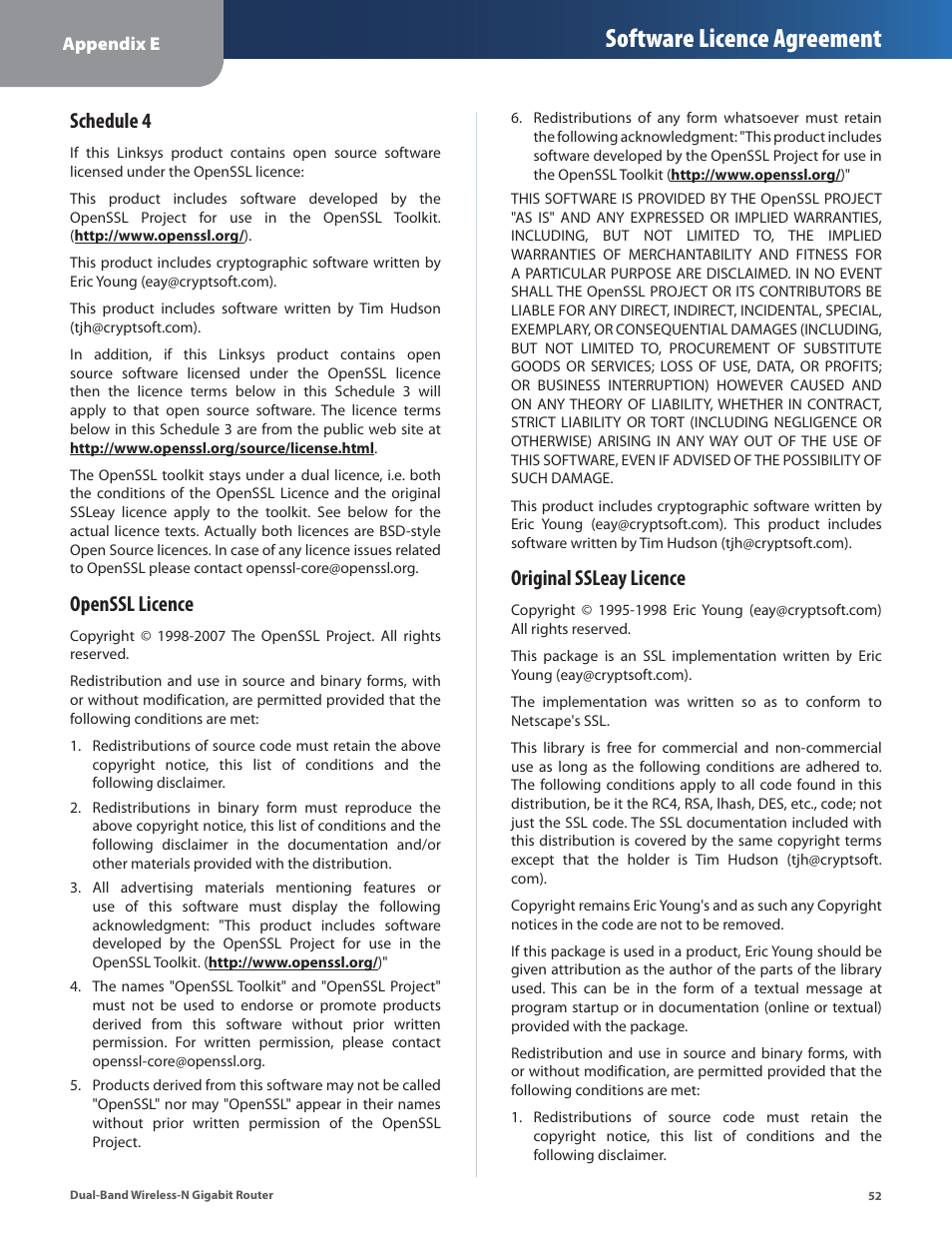 Appendix E

Software Licence Agreement

Schedule 4

If this Linksys product contains open source software licensed under the OpenSSL licence:

This product includes software developed by the OpenSSL Project for use in the OpenSSL Toolkit. (http://www.openssl.org/).

This product includes cryptographic software written by Eric Young (eay@cryptsoft.com).

This product includes software written by Tim Hudson (tjh@cryptsoft.com).

In addition, if this Linksys product contains open source software licensed under the OpenSSL licence then the licence terms below in this Schedule 3 will apply to that open source software. The licence terms below in this Schedule 3 are from the public web site at http://www.openssl.org/source/license.html.

The OpenSSL toolkit stays under a dual licence, i.e. both the conditions of the OpenSSL Licence and the original SSLeay licence apply to the toolkit. See below for the actual licence texts. Actually both licences are BSD-style Open Source licences. In case of any licence issues related to OpenSSL please contact openssl-core@openssl.org.

OpenSSL Licence

Copyright © 1998-2007 The OpenSSL Project. All rights reserved.

Redistribution and use in source and binary forms, with or without modification, are permitted provided that the following conditions are met:

1. Redistributions of source code must retain the above copyright notice, this list of conditions and the following disclaimer.

2. Redistributions in binary form must reproduce the above copyright notice, this list of conditions and the following disclaimer in the documentation and/or other materials provided with the distribution.

3. All advertising materials mentioning features or use of this software must display the following acknowledgment: "This product includes software developed by the OpenSSL Project for use in the OpenSSL Toolkit. (http://www.openssl.org/)"

4. The names "OpenSSL Toolkit" and "OpenSSL Project" must not be used to endorse or promote products derived from this software without prior written permission. For written permission, please contact openssl-core@openssl.org.

5. Products derived from this software may not be called "OpenSSL" nor may "OpenSSL" appear in their names without prior written permission of the OpenSSL Project.

6. Redistributions of any form whatsoever must retain the following acknowledgment: "This product includes software developed by the OpenSSL Project for use in the OpenSSL Toolkit (http://www.openssl.org/)"

THIS SOFTWARE IS PROVIDED BY THE OpenSSL PROJECT "AS IS" AND ANY EXPRESSED OR IMPLIED WARRANTIES, INCLUDING, BUT NOT LIMITED TO, THE IMPLIED WARRANTIES OF MERCHANTABILITY AND FITNESS FOR A PARTICULAR PURPOSE ARE DISCLAIMED. IN NO EVENT SHALL THE OpenSSL PROJECT OR ITS CONTRIBUTORS BE LIABLE FOR ANY DIRECT, INDIRECT, INCIDENTAL, SPECIAL, EXEMPLARY, OR CONSEQUENTIAL DAMAGES (INCLUDING, BUT NOT LIMITED TO, PROCUREMENT OF SUBSTITUTE GOODS OR SERVICES; LOSS OF USE, DATA, OR PROFITS; OR BUSINESS INTERRUPTION) HOWEVER CAUSED AND ON ANY THEORY OF LIABILITY, WHETHER IN CONTRACT, STRICT LIABILITY OR TORT (INCLUDING NEGLIGENCE OR OTHERWISE) ARISING IN ANY WAY OUT OF THE USE OF THIS SOFTWARE, EVEN IF ADVISED OF THE POSSIBILITY OF SUCH DAMAGE.

This product includes cryptographic software written by Eric Young (eay@cryptsoft.com). This product includes software written by Tim Hudson (tjh@cryptsoft.com).

Original SSLeay Licence

Copyright © 1995-1998 Eric Young (eay@cryptsoft.com) All rights reserved.

This package is an SSL implementation written by Eric Young (eay@cryptsoft.com).

The implementation was written so as to conform to Netscape's SSL.

This library is free for commercial and non-commercial use as long as the following conditions are adhered to. The following conditions apply to all code found in this distribution, be it the RC4, RSA, lhash, DES, etc., code; not just the SSL code. The SSL documentation included with this distribution is covered by the same copyright terms except that the holder is Tim Hudson (tjh@cryptsoft.com).

Copyright remains Eric Young's and as such any Copyright notices in the code are not to be removed.

If this package is used in a product, Eric Young should be given attribution as the author of the parts of the library used. This can be in the form of a textual message at program startup or in documentation (online or textual) provided with the package.

Redistribution and use in source and binary forms, with or without modification, are permitted provided that the following conditions are met:

1. Redistributions of source code must retain the copyright notice, this list of conditions and the following disclaimer.

Dual-Band Wireless-N Gigabit Router

52